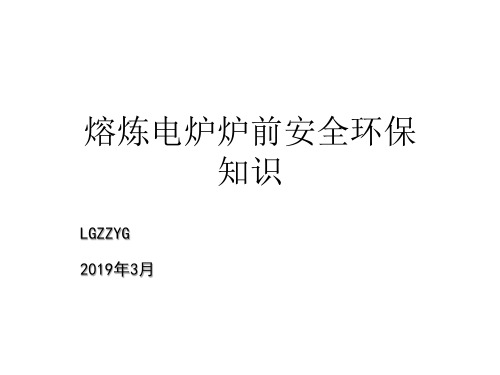 熔炼电炉炉前安全环保知识

LGZZYG

2019年3月